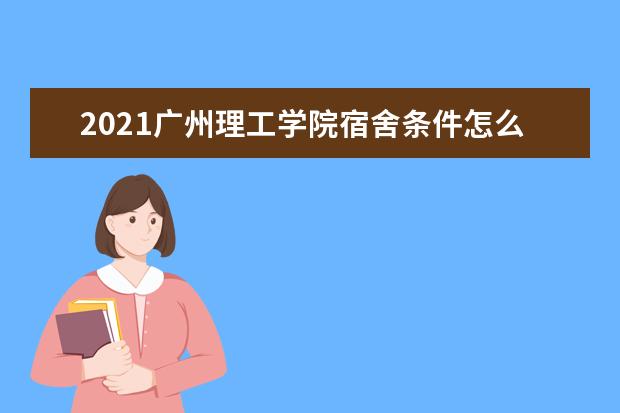 2021广州理工学院宿舍条件怎么